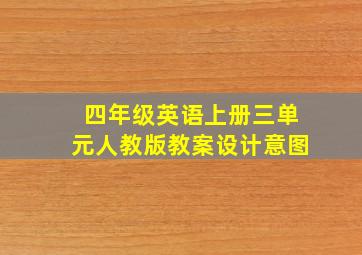 四年级英语上册三单元人教版教案设计意图